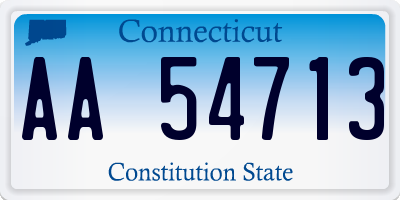 Connecticut

AA 54713

Constitution State